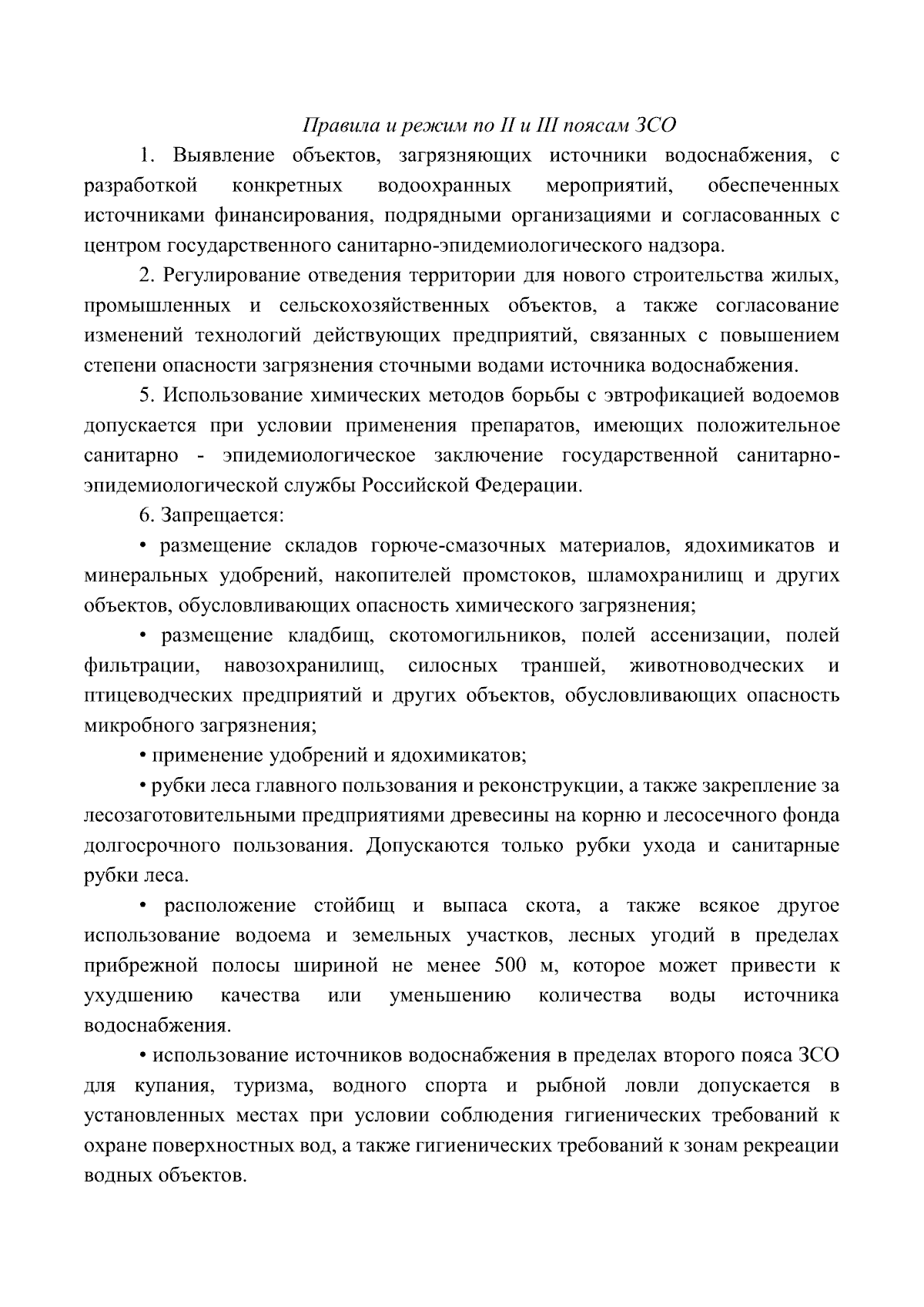 Правила и режим по II и III поясам ЗСО

1. Выявление объектов, загрязняющих источники водоснабжения, с разработкой конкретных водоохранных мероприятий, обеспеченных источниками финансирования, подрядными организациями и согласованных с центром государственного санитарно-эпидемиологического надзора.

2. Регулирование отведения территории для нового строительства жилых, промышленных и сельскохозяйственных объектов, а также согласование изменений технологий действующих предприятий, связанных с повышением степени опасности загрязнения сточными водами источника водоснабжения.

5. Использование химических методов борьбы с эвтрофикацией водоемов допускается при условии применения препаратов, имеющих положительное санитарно - эпидемиологическое заключение государственной санитарно-эпидемиологической службы Российской Федерации.

6. Запрещается:

• размещение складов горюче-смазочных материалов, ядохимикатов и минеральных удобрений, накопителей промстоков, шламохранилищ и других объектов, обусловливающих опасность химического загрязнения;

• размещение кладбищ, скотомогильников, полей ассенизации, полей фильтрации, навозохранилищ, силосных траншей, животноводческих и птицеводческих предприятий и других объектов, обусловливающих опасность микробного загрязнения;

• применение удобрений и ядохимикатов;

• рубки леса главного пользования и реконструкции, а также закрепление за лесозаготовительными предприятиями древесины на корню и лесосечного фонда долгосрочного пользования. Допускаются только рубки ухода и санитарные рубки леса.

• расположение стойбищ и выпаса скота, а также всякое другое использование водоема и земельных участков, лесных угодий в пределах прибрежной полосы шириной не менее 500 м, которое может привести к ухудшению качества или уменьшению количества воды источника водоснабжения.

• использование источников водоснабжения в пределах второго пояса ЗСО для купания, туризма, водного спорта и рыбной ловли допускается в установленных местах при условии соблюдения гигиенических требований к охране поверхностных вод, а также гигиенических требований к зонам рекреации водных объектов.